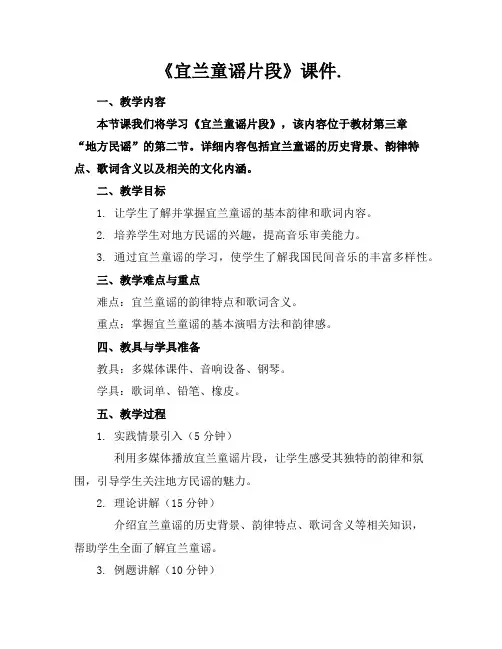 《宜兰童谣片段》课件.

一、教学内容

本节课我们将学习《宜兰童谣片段》，该内容位于教材第三章“地方民谣”的第二节。详细内容包括宜兰童谣的历史背景、韵律特点、歌词含义以及相关的文化内涵。

二、教学目标

1. 让学生了解并掌握宜兰童谣的基本韵律和歌词内容。

2. 培养学生对地方民谣的兴趣，提高音乐审美能力。

3. 通过宜兰童谣的学习，使学生了解我国民间音乐的丰富多样性。

三、教学难点与重点

难点：宜兰童谣的韵律特点和歌词含义。

重点：掌握宜兰童谣的基本演唱方法和韵律感。

四、教具与学具准备

教具：多媒体课件、音响设备、钢琴。

学具：歌词单、铅笔、橡皮。

五、教学过程

1. 实践情景引入（5 分钟）

利用多媒体播放宜兰童谣片段，让学生感受其独特的韵律和氛围，引导学生关注地方民谣的魅力。

2. 理论讲解（15 分钟）

介绍宜兰童谣的历史背景、韵律特点、歌词含义等相关知识，帮助学生全面了解宜兰童谣。

3. 例题讲解（10 分钟）